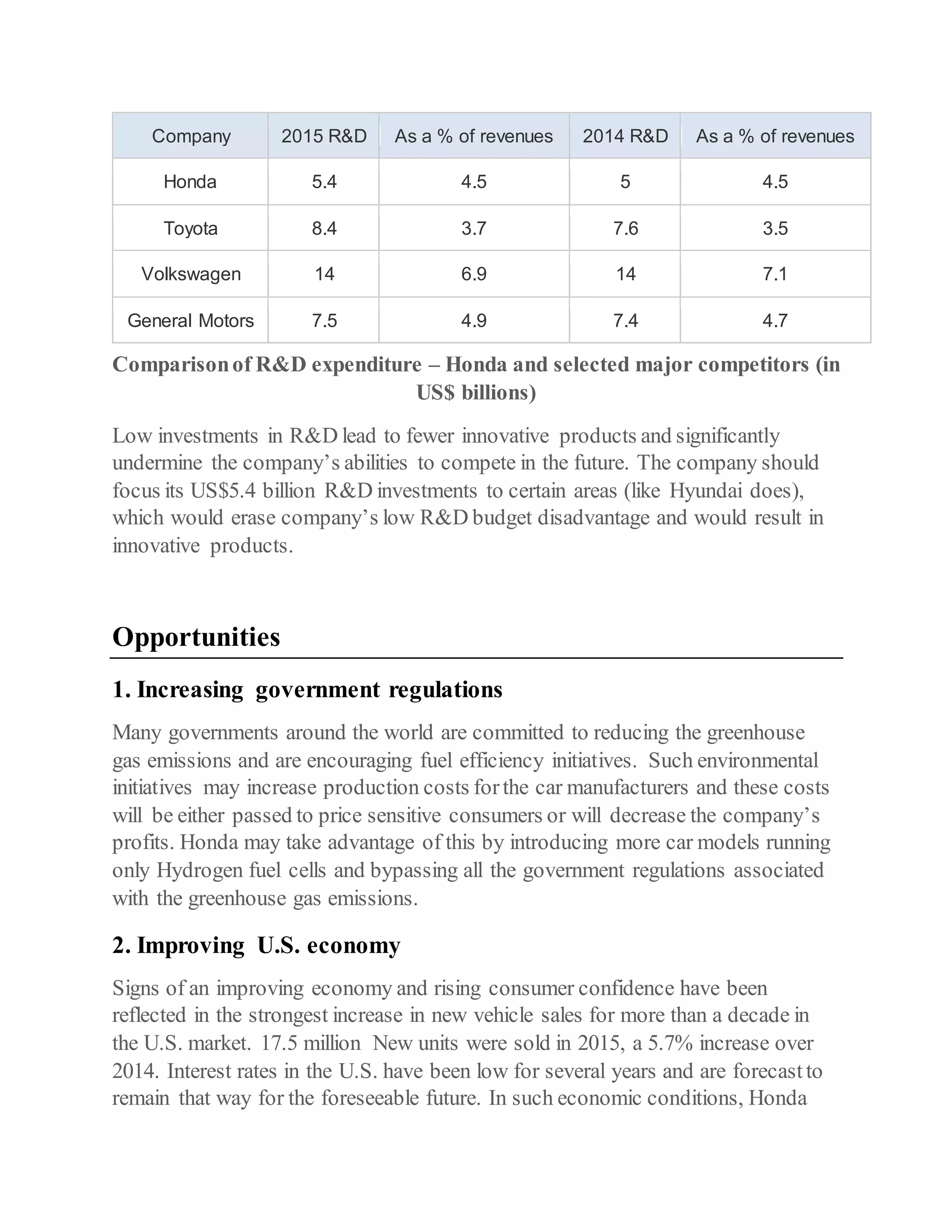 | Company | 2015 R&D | As a % of revenues | 2014 R&D | As a % of revenues |
|---|---|---|---|---|
| Honda | 5.4 | 4.5 | 5 | 4.5 |
| Toyota | 8.4 | 3.7 | 7.6 | 3.5 |
| Volkswagen | 14 | 6.9 | 14 | 7.1 |
| General Motors | 7.5 | 4.9 | 7.4 | 4.7 |

Comparison of R&D expenditure – Honda and selected major competitors (in US$ billions)

Low investments in R&D lead to fewer innovative products and significantly undermine the company's abilities to compete in the future. The company should focus its US$5.4 billion R&D investments to certain areas (like Hyundai does), which would erase company's low R&D budget disadvantage and would result in innovative products.

Opportunities

1. Increasing government regulations

Many governments around the world are committed to reducing the greenhouse gas emissions and are encouraging fuel efficiency initiatives. Such environmental initiatives may increase production costs for the car manufacturers and these costs will be either passed to price sensitive consumers or will decrease the company's profits. Honda may take advantage of this by introducing more car models running only Hydrogen fuel cells and bypassing all the government regulations associated with the greenhouse gas emissions.

2. Improving U.S. economy

Signs of an improving economy and rising consumer confidence have been reflected in the strongest increase in new vehicle sales for more than a decade in the U.S. market. 17.5 million New units were sold in 2015, a 5.7% increase over 2014. Interest rates in the U.S. have been low for several years and are forecast to remain that way for the foreseeable future. In such economic conditions, Honda